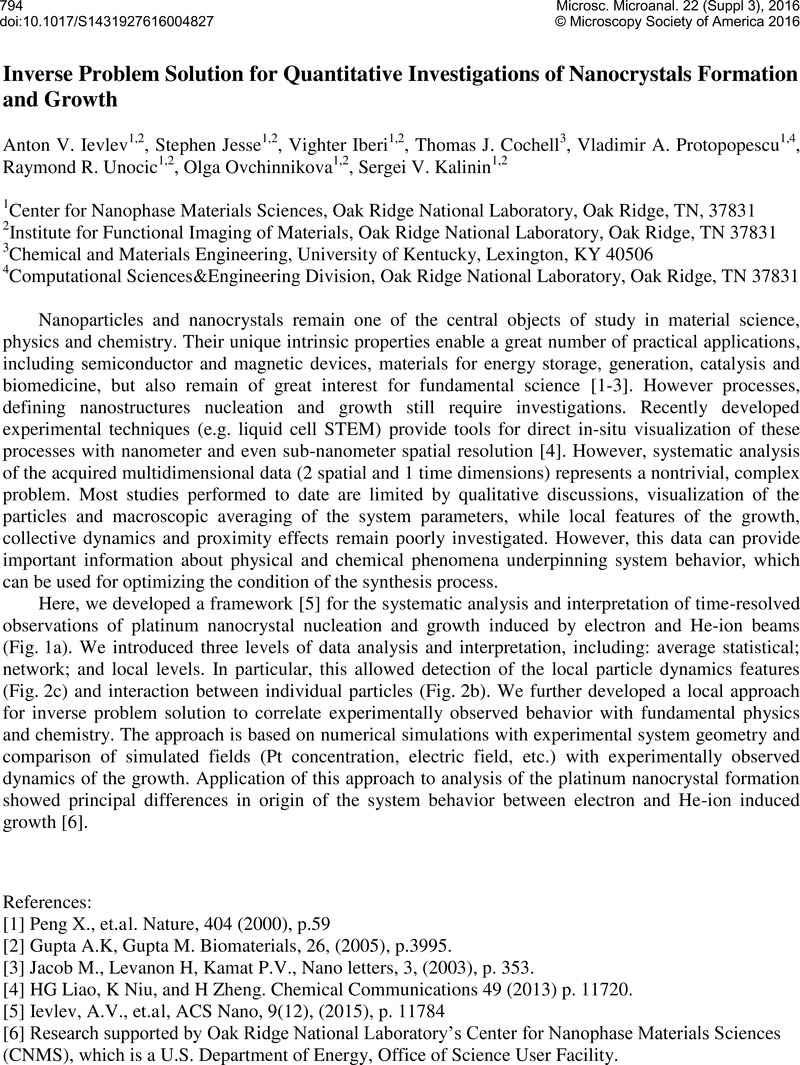 794
doi:10.1017/S1431927616004827

Microsc. Microanal. 22 (Suppl 3), 2016
© Microscopy Society of America 2016

Inverse Problem Solution for Quantitative Investigations of Nanocrystals Formation and Growth

Anton V. Ievlev$^{1,2}$, Stephen Jesse$^{1,2}$, Vighter Iberi$^{1,2}$, Thomas J. Cochell$^{3}$, Vladimir A. Protopopescu$^{1,4}$, Raymond R. Unocic$^{1,2}$, Olga Ovchinnikova$^{1,2}$, Sergei V. Kalinin$^{1,2}$

$^{1}$Center for Nanophase Materials Sciences, Oak Ridge National Laboratory, Oak Ridge, TN, 37831
$^{2}$Institute for Functional Imaging of Materials, Oak Ridge National Laboratory, Oak Ridge, TN 37831
$^{3}$Chemical and Materials Engineering, University of Kentucky, Lexington, KY 40506
$^{4}$Computational Sciences&Engineering Division, Oak Ridge National Laboratory, Oak Ridge, TN 37831

Nanoparticles and nanocrystals remain one of the central objects of study in material science, physics and chemistry. Their unique intrinsic properties enable a great number of practical applications, including semiconductor and magnetic devices, materials for energy storage, generation, catalysis and biomedicine, but also remain of great interest for fundamental science [1-3]. However processes, defining nanostructures nucleation and growth still require investigations. Recently developed experimental techniques (e.g. liquid cell STEM) provide tools for direct in-situ visualization of these processes with nanometer and even sub-nanometer spatial resolution [4]. However, systematic analysis of the acquired multidimensional data (2 spatial and 1 time dimensions) represents a nontrivial, complex problem. Most studies performed to date are limited by qualitative discussions, visualization of the particles and macroscopic averaging of the system parameters, while local features of the growth, collective dynamics and proximity effects remain poorly investigated. However, this data can provide important information about physical and chemical phenomena underpinning system behavior, which can be used for optimizing the condition of the synthesis process.

Here, we developed a framework [5] for the systematic analysis and interpretation of time-resolved observations of platinum nanocrystal nucleation and growth induced by electron and He-ion beams (Fig. 1a). We introduced three levels of data analysis and interpretation, including: average statistical; network; and local levels. In particular, this allowed detection of the local particle dynamics features (Fig. 2c) and interaction between individual particles (Fig. 2b). We further developed a local approach for inverse problem solution to correlate experimentally observed behavior with fundamental physics and chemistry. The approach is based on numerical simulations with experimental system geometry and comparison of simulated fields (Pt concentration, electric field, etc.) with experimentally observed dynamics of the growth. Application of this approach to analysis of the platinum nanocrystal formation showed principal differences in origin of the system behavior between electron and He-ion induced growth [6].

References:
[1] Peng X., et.al. Nature, 404 (2000), p.59
[2] Gupta A.K, Gupta M. Biomaterials, 26, (2005), p.3995.
[3] Jacob M., Levanon H, Kamat P.V., Nano letters, 3, (2003), p. 353.
[4] HG Liao, K Niu, and H Zheng. Chemical Communications 49 (2013) p. 11720.
[5] Ievlev, A.V., et.al, ACS Nano, 9(12), (2015), p. 11784
[6] Research supported by Oak Ridge National Laboratory's Center for Nanophase Materials Sciences (CNMS), which is a U.S. Department of Energy, Office of Science User Facility.